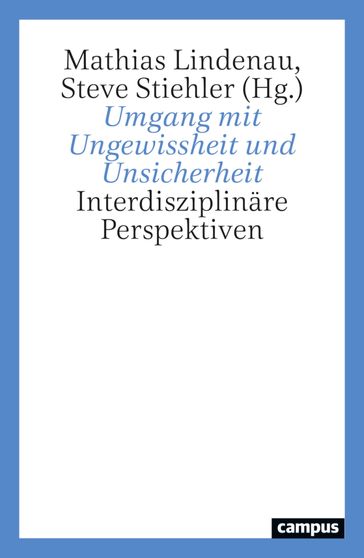 Mathias Lindenau, Steve Stiehler (Hg.)
Umgang mit Ungewissheit und Unsicherheit
Interdisziplinäre Perspektiven

campus